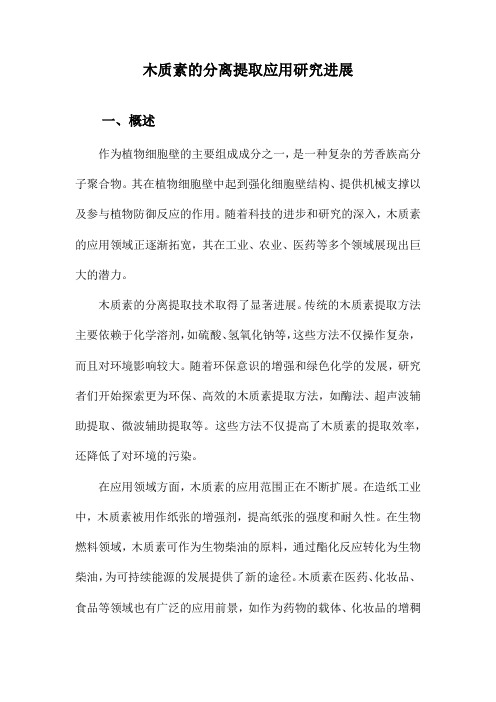 木质素的分离提取应用研究进展

一、概述

作为植物细胞壁的主要组成成分之一，是一种复杂的芳香族高分子聚合物。其在植物细胞壁中起到强化细胞壁结构、提供机械支撑以及参与植物防御反应的作用。随着科技的进步和研究的深入，木质素的应用领域正逐渐拓宽，其在工业、农业、医药等多个领域展现出巨大的潜力。

木质素的分离提取技术取得了显著进展。传统的木质素提取方法主要依赖于化学溶剂，如硫酸、氢氧化钠等，这些方法不仅操作复杂，而且对环境影响较大。随着环保意识的增强和绿色化学的发展，研究者们开始探索更为环保、高效的木质素提取方法，如酶法、超声波辅助提取、微波辅助提取等。这些方法不仅提高了木质素的提取效率，还降低了对环境的污染。

在应用领域方面，木质素的应用范围正在不断扩展。在造纸工业中，木质素被用作纸张的增强剂，提高纸张的强度和耐久性。在生物燃料领域，木质素可作为生物柴油的原料，通过酯化反应转化为生物柴油，为可持续能源的发展提供了新的途径。木质素在医药、化妆品、食品等领域也有广泛的应用前景，如作为药物的载体、化妆品的增稠